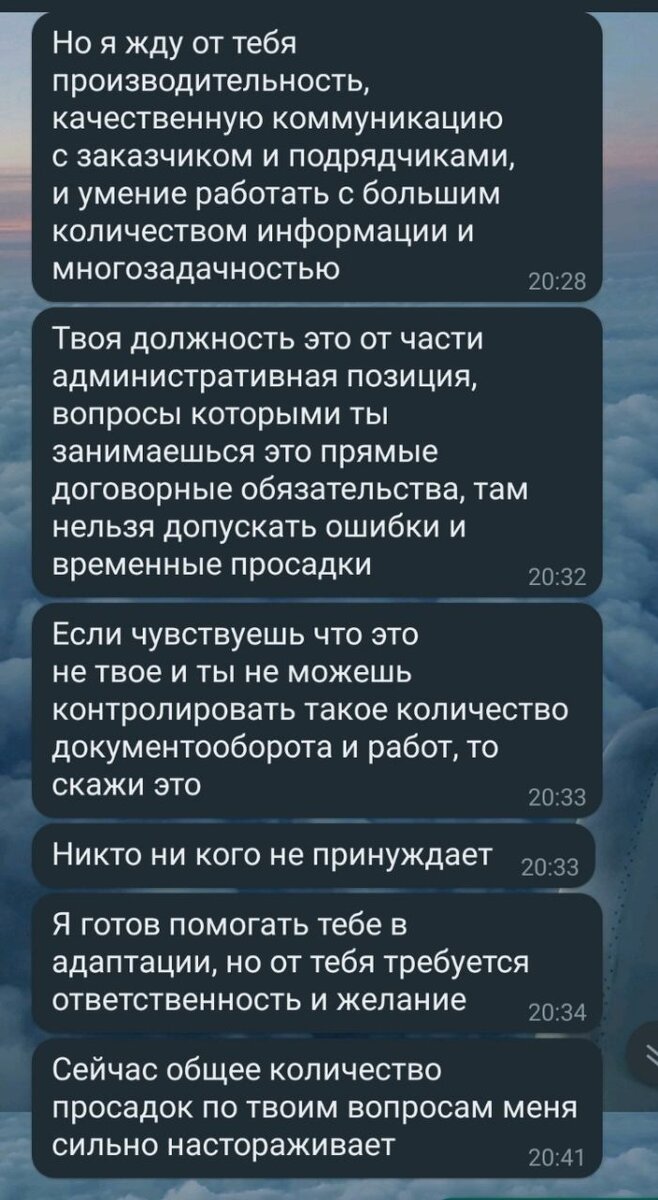 Но я жду от тебя производительность, качественную коммуникацию с заказчиком и подрядчиками, и умение работать с большим количеством информации и многозадачностью 20:28

Твоя должность это от части административная позиция, вопросы которыми ты занимаешься это прямые договорные обязательства, там нельзя допускать ошибки и временные просадки 20:32

Если чувствуешь что это не твое и ты не можешь контролировать такое количество документооборота и работ, то скажи это 20:33

Никто ни кого не принуждает 20:33

Я готов помогать тебе в адаптации, но от тебя требуется ответственность и желание 20:34

Сейчас общее количество просадок по твоим вопросам меня сильно настораживает 20:41